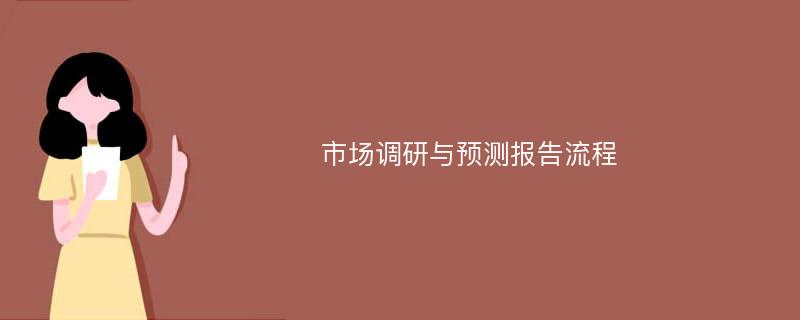 市场调研与预测报告流程